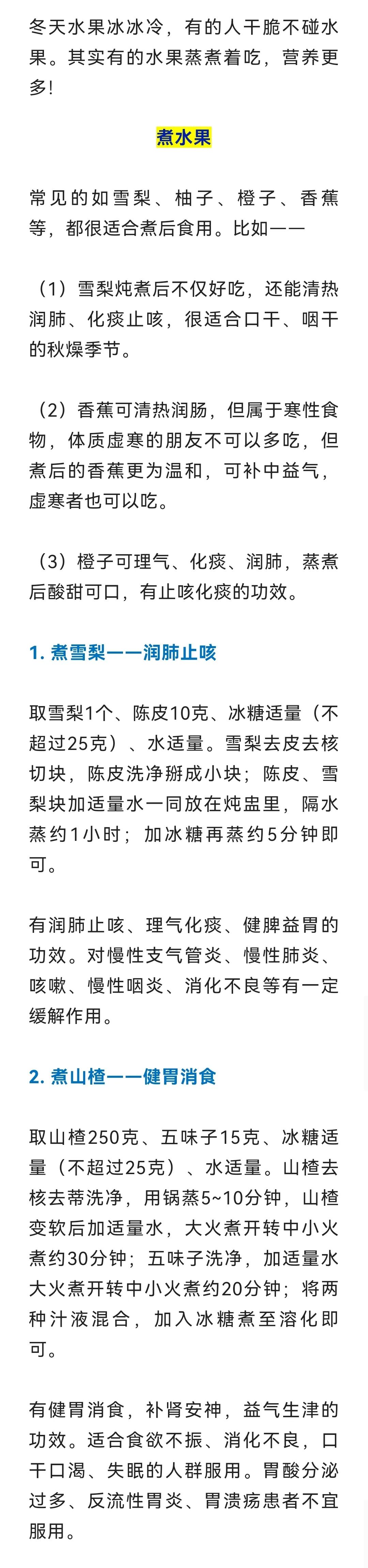 冬天水果冰冰冷，有的人干脆不碰水果。其实有的水果蒸煮着吃，营养更多!

煮水果

常见的如雪梨、柚子、橙子、香蕉等，都很适合煮后食用。比如——

（1）雪梨炖煮后不仅好吃，还能清热润肺、化痰止咳，很适合口干、咽干的秋燥季节。

（2）香蕉可清热润肠，但属于寒性食物，体质虚寒的朋友不可以多吃，但煮后的香蕉更为温和，可补中益气，虚寒者也可以吃。

（3）橙子可理气、化痰、润肺，蒸煮后酸甜可口，有止咳化痰的功效。

1. 煮雪梨——润肺止咳

取雪梨1个、陈皮10克、冰糖适量（不超过25克）、水适量。雪梨去皮去核切块，陈皮洗净掰成小块；陈皮、雪梨块加适量水一同放在炖盅里，隔水蒸约1小时；加冰糖再蒸约5分钟即可。

有润肺止咳、理气化痰、健脾益胃的功效。对慢性支气管炎、慢性肺炎、咳嗽、慢性咽炎、消化不良等有一定缓解作用。

2. 煮山楂——健胃消食

取山楂250克、五味子15克、冰糖适量（不超过25克）、水适量。山楂去核去蒂洗净，用锅蒸5~10分钟，山楂变软后加适量水，大火煮开转中小火煮约30分钟；五味子洗净，加适量水大火煮开转中小火煮约20分钟；将两种汁液混合，加入冰糖煮至溶化即可。

有健胃消食，补肾安神，益气生津的功效。适合食欲不振、消化不良，口干口渴、失眠的人群服用。胃酸分泌过多、反流性胃炎、胃溃疡患者不宜服用。